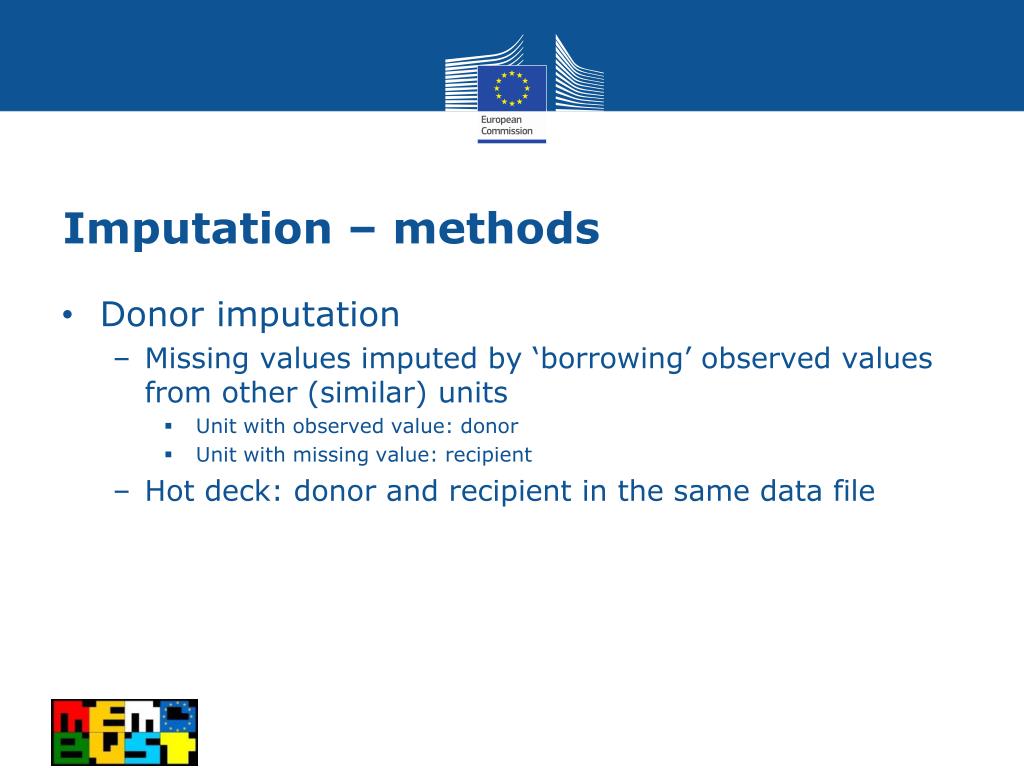 European Commission

Imputation – methods

• Donor imputation
  – Missing values imputed by ‘borrowing’ observed values from other (similar) units
    ▪ Unit with observed value: donor
    ▪ Unit with missing value: recipient
  – Hot deck: donor and recipient in the same data file

MEMO BUST